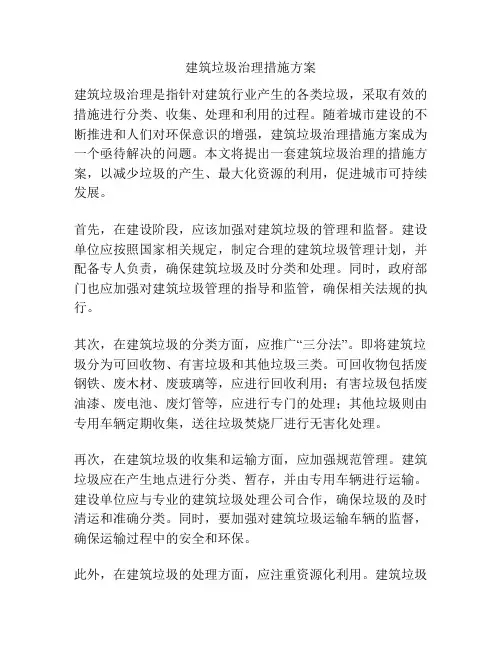 建筑垃圾治理措施方案

建筑垃圾治理是指针对建筑行业产生的各类垃圾，采取有效的措施进行分类、收集、处理和利用的过程。随着城市建设的不断推进和人们对环保意识的增强，建筑垃圾治理措施方案成为一个亟待解决的问题。本文将提出一套建筑垃圾治理的措施方案，以减少垃圾的产生、最大化资源的利用，促进城市可持续发展。

首先，在建设阶段，应该加强对建筑垃圾的管理和监督。建设单位应按照国家相关规定，制定合理的建筑垃圾管理计划，并配备专人负责，确保建筑垃圾及时分类和处理。同时，政府部门也应加强对建筑垃圾管理的指导和监管，确保相关法规的执行。

其次，在建筑垃圾的分类方面，应推广“三分法”。即将建筑垃圾分为可回收物、有害垃圾和其他垃圾三类。可回收物包括废钢铁、废木材、废玻璃等，应进行回收利用；有害垃圾包括废油漆、废电池、废灯管等，应进行专门的处理；其他垃圾则由专用车辆定期收集，送往垃圾焚烧厂进行无害化处理。

再次，在建筑垃圾的收集和运输方面，应加强规范管理。建筑垃圾应在产生地点进行分类、暂存，并由专用车辆进行运输。建设单位应与专业的建筑垃圾处理公司合作，确保垃圾的及时清运和准确分类。同时，要加强对建筑垃圾运输车辆的监督，确保运输过程中的安全和环保。

此外，在建筑垃圾的处理方面，应注重资源化利用。建筑垃圾